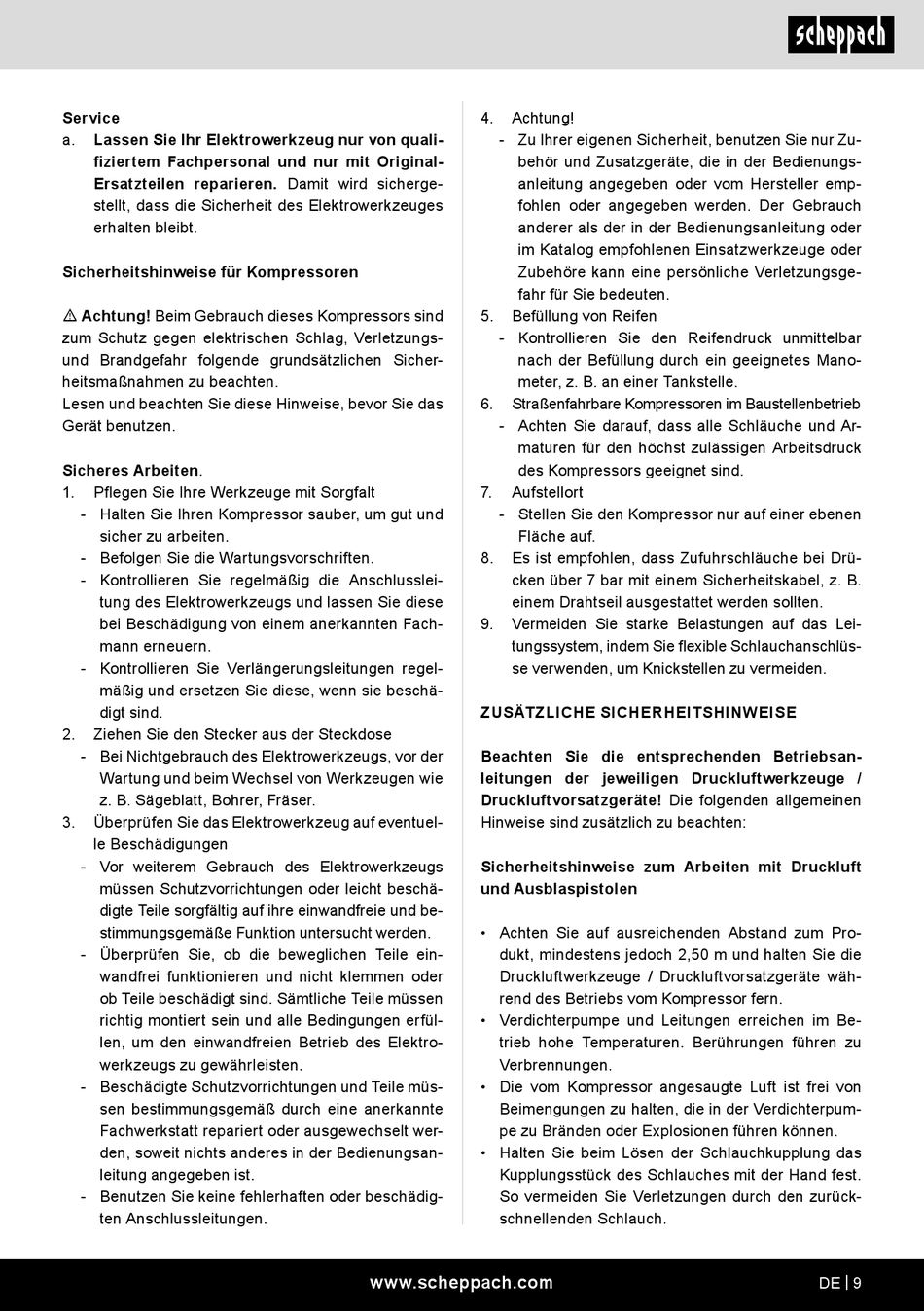 scheppach

Service
a. Lassen Sie Ihr Elektrowerkzeug nur von qualifiziertem Fachpersonal und nur mit Original-Ersatzteilen reparieren. Damit wird sichergestellt, dass die Sicherheit des Elektrowerkzeuges erhalten bleibt.

Sicherheitshinweise für Kompressoren

⚠ Achtung! Beim Gebrauch dieses Kompressors sind zum Schutz gegen elektrischen Schlag, Verletzungs- und Brandgefahr folgende grundsätzlichen Sicherheitsmaßnahmen zu beachten.
Lesen und beachten Sie diese Hinweise, bevor Sie das Gerät benutzen.

Sicheres Arbeiten.
1. Pflegen Sie Ihre Werkzeuge mit Sorgfalt
- Halten Sie Ihren Kompressor sauber, um gut und sicher zu arbeiten.
- Befolgen Sie die Wartungsvorschriften.
- Kontrollieren Sie regelmäßig die Anschlussleitung des Elektrowerkzeugs und lassen Sie diese bei Beschädigung von einem anerkannten Fachmann erneuern.
- Kontrollieren Sie Verlängerungsleitungen regelmäßig und ersetzen Sie diese, wenn sie beschädigt sind.
2. Ziehen Sie den Stecker aus der Steckdose
- Bei Nichtgebrauch des Elektrowerkzeugs, vor der Wartung und beim Wechsel von Werkzeugen wie z. B. Sägeblatt, Bohrer, Fräser.
3. Überprüfen Sie das Elektrowerkzeug auf eventuelle Beschädigungen
- Vor weiterem Gebrauch des Elektrowerkzeugs müssen Schutzvorrichtungen oder leicht beschädigte Teile sorgfältig auf ihre einwandfreie und bestimmungsgemäße Funktion untersucht werden.
- Überprüfen Sie, ob die beweglichen Teile einwandfrei funktionieren und nicht klemmen oder ob Teile beschädigt sind. Sämtliche Teile müssen richtig montiert sein und alle Bedingungen erfüllen, um den einwandfreien Betrieb des Elektrowerkzeugs zu gewährleisten.
- Beschädigte Schutzvorrichtungen und Teile müssen bestimmungsgemäß durch eine anerkannte Fachwerkstatt repariert oder ausgewechselt werden, soweit nichts anderes in der Bedienungsanleitung angegeben ist.
- Benutzen Sie keine fehlerhaften oder beschädigten Anschlussleitungen.

4. Achtung!
- Zu Ihrer eigenen Sicherheit, benutzen Sie nur Zubehör und Zusatzgeräte, die in der Bedienungsanleitung angegeben oder vom Hersteller empfohlen oder angegeben werden. Der Gebrauch anderer als der in der Bedienungsanleitung oder im Katalog empfohlenen Einsatzwerkzeuge oder Zubehöre kann eine persönliche Verletzungsgefahr für Sie bedeuten.
5. Befüllung von Reifen
- Kontrollieren Sie den Reifendruck unmittelbar nach der Befüllung durch ein geeignetes Manometer, z. B. an einer Tankstelle.
6. Straßenfahrbare Kompressoren im Baustellenbetrieb
- Achten Sie darauf, dass alle Schläuche und Armaturen für den höchst zulässigen Arbeitsdruck des Kompressors geeignet sind.
7. Aufstellort
- Stellen Sie den Kompressor nur auf einer ebenen Fläche auf.
8. Es ist empfohlen, dass Zufuhrschläuche bei Drücken über 7 bar mit einem Sicherheitskabel, z. B. einem Drahtseil ausgestattet werden sollten.
9. Vermeiden Sie starke Belastungen auf das Leitungssystem, indem Sie flexible Schlauchanschlüsse verwenden, um Knickstellen zu vermeiden.

ZUSÄTZLICHE SICHERHEITSHINWEISE

Beachten Sie die entsprechenden Betriebsanleitungen der jeweiligen Druckluftwerkzeuge / Druckluftvorsatzgeräte! Die folgenden allgemeinen Hinweise sind zusätzlich zu beachten:

Sicherheitshinweise zum Arbeiten mit Druckluft und Ausblaspistolen

• Achten Sie auf ausreichenden Abstand zum Produkt, mindestens jedoch 2,50 m und halten Sie die Druckluftwerkzeuge / Druckluftvorsatzgeräte während des Betriebs vom Kompressor fern.
• Verdichterpumpe und Leitungen erreichen im Betrieb hohe Temperaturen. Berührungen führen zu Verbrennungen.
• Die vom Kompressor angesaugte Luft ist frei von Beimengungen zu halten, die in der Verdichterpumpe zu Bränden oder Explosionen führen können.
• Halten Sie beim Lösen der Schlauchkupplung das Kupplungsstück des Schlauches mit der Hand fest. So vermeiden Sie Verletzungen durch den zurückschnellenden Schlauch.

www.scheppach.com
DE | 9